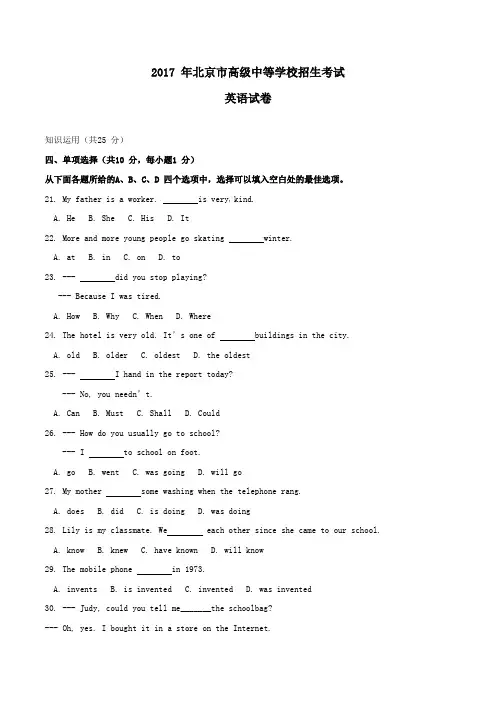 2017 年北京市高级中等学校招生考试

英语试卷

知识运用（共25 分）

四、单项选择（共10 分，每小题1 分）

从下面各题所给的A、B、C、D 四个选项中，选择可以填入空白处的最佳选项。

21. My father is a worker. ________is very kind.

A. He B. She C. His D. It

22. More and more young people go skating ________winter.

A. at B. in C. on D. to

23. --- ________did you stop playing?

--- Because I was tired.

A. How B. Why C. When D. Where

24. The hotel is very old. It's one of ________buildings in the city.

A. old B. older C. oldest D. the oldest

25. --- ________I hand in the report today?

--- No, you needn't.

A. Can B. Must C. Shall D. Could

26. --- How do you usually go to school?

--- I ________to school on foot.

A. go B. went C. was going D. will go

27. My mother ________some washing when the telephone rang.

A. does B. did C. is doing D. was doing

28. Lily is my classmate. We________ each other since she came to our school.

A. know B. knew C. have known D. will know

29. The mobile phone ________in 1973.

A. invents B. is invented C. invented D. was invented

30. --- Judy, could you tell me_______the schoolbag?

--- Oh, yes. I bought it in a store on the Internet.